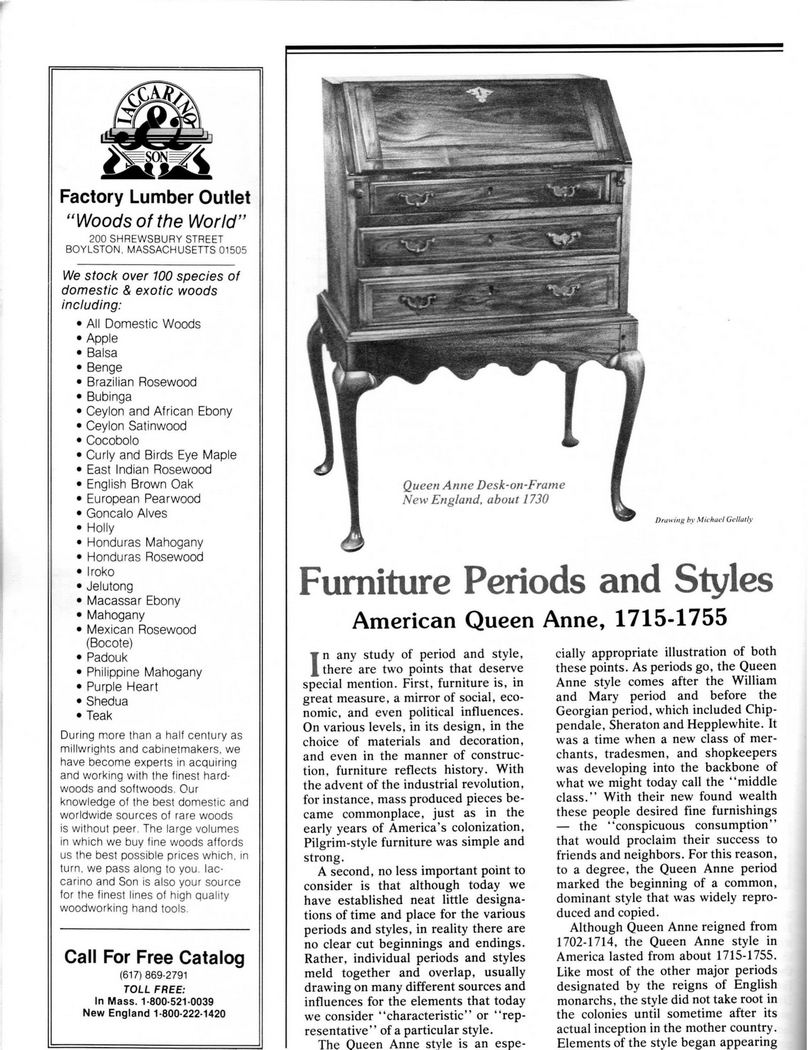 IACCARINO & SON

Factory Lumber Outlet
"Woods of the World"
200 SHREWSBURY STREET
BOYLSTON, MASSACHUSETTS 01505

We stock over 100 species of domestic & exotic woods including:

• All Domestic Woods
• Apple
• Balsa
• Benge
• Brazilian Rosewood
• Bubinga
• Ceylon and African Ebony
• Ceylon Satinwood
• Cocobolo
• Curly and Birds Eye Maple
• East Indian Rosewood
• English Brown Oak
• European Pearwood
• Goncalo Alves
• Holly
• Honduras Mahogany
• Honduras Rosewood
• Iroko
• Jelutong
• Macassar Ebony
• Mahogany
• Mexican Rosewood (Bocote)
• Padouk
• Philippine Mahogany
• Purple Heart
• Shedua
• Teak

During more than a half century as millwrights and cabinetmakers, we have become experts in acquiring and working with the finest hardwoods and softwoods. Our knowledge of the best domestic and worldwide sources of rare woods is without peer. The large volumes in which we buy fine woods affords us the best possible prices which, in turn, we pass along to you. Iaccarino and Son is also your source for the finest lines of high quality woodworking hand tools.

Call For Free Catalog
(617) 869-2791
TOLL FREE:
In Mass. 1-800-521-0039
New England 1-800-222-1420

Queen Anne Desk-on-Frame
New England, about 1730

Drawing by Michael Gellatly

Furniture Periods and Styles
American Queen Anne, 1715-1755

In any study of period and style, there are two points that deserve special mention. First, furniture is, in great measure, a mirror of social, economic, and even political influences. On various levels, in its design, in the choice of materials and decoration, and even in the manner of construction, furniture reflects history. With the advent of the industrial revolution, for instance, mass produced pieces became commonplace, just as in the early years of America's colonization, Pilgrim-style furniture was simple and strong.

A second, no less important point to consider is that although today we have established neat little designations of time and place for the various periods and styles, in reality there are no clear cut beginnings and endings. Rather, individual periods and styles meld together and overlap, usually drawing on many different sources and influences for the elements that today we consider "characteristic" or "representative" of a particular style.

The Queen Anne style is an especially appropriate illustration of both these points. As periods go, the Queen Anne style comes after the William and Mary period and before the Georgian period, which included Chippendale, Sheraton and Hepplewhite. It was a time when a new class of merchants, tradesmen, and shopkeepers was developing into the backbone of what we might today call the "middle class." With their new found wealth these people desired fine furnishings — the "conspicuous consumption" that would proclaim their success to friends and neighbors. For this reason, to a degree, the Queen Anne period marked the beginning of a common, dominant style that was widely reproduced and copied.

Although Queen Anne reigned from 1702-1714, the Queen Anne style in America lasted from about 1715-1755. Like most of the other major periods designated by the reigns of English monarchs, the style did not take root in the colonies until sometime after its actual inception in the mother country. Elements of the style began appearing